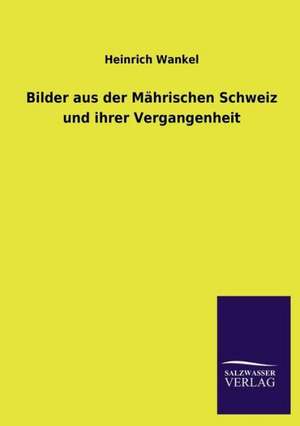 Heinrich Wankel

Bilder aus der Mährischen Schweiz und ihrer Vergangenheit

SALZWASSER
VERLAG